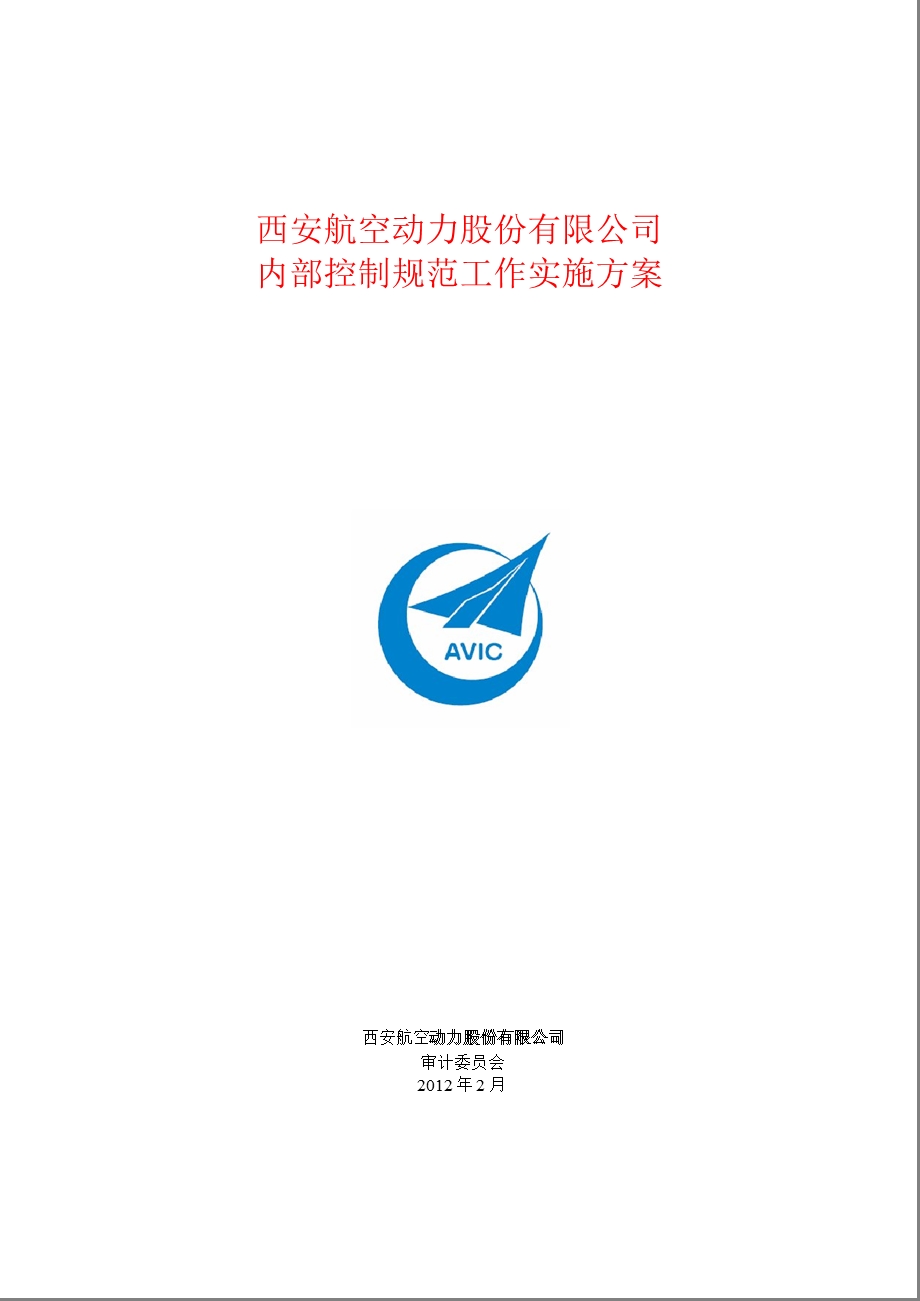 西安航空动力股份有限公司
内部控制规范工作实施方案

AVIC

西安航空动力股份有限公司
审计委员会
2012 年 2 月